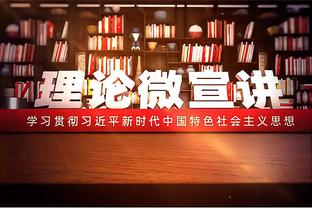 理论微宣讲

学习贯彻习近平新时代中国特色社会主义思想